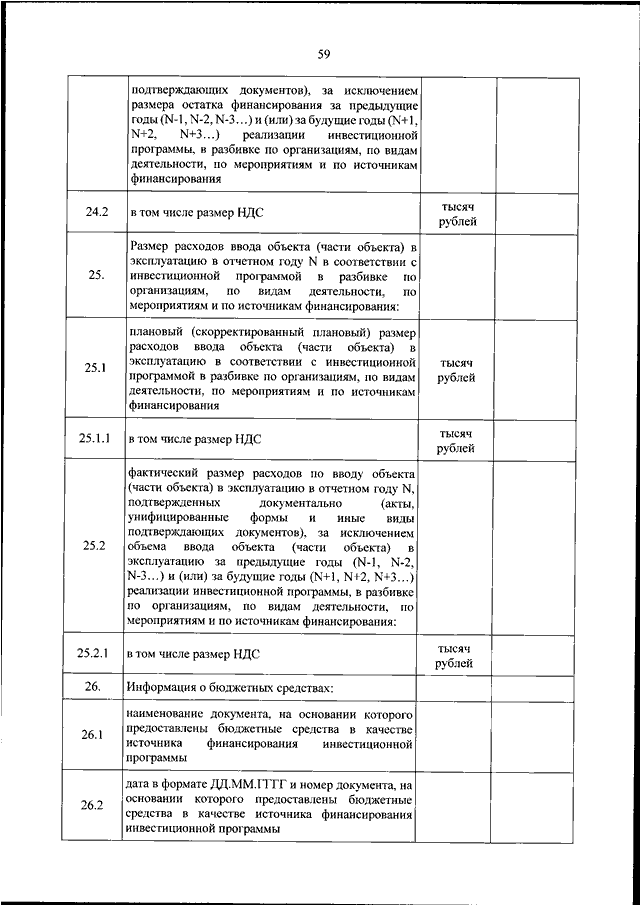 59

|  |  |  |  |
|---|---|---|---|
|  | подтверждающих документов), за исключением размера остатка финансирования за предыдущие годы (N-1, N-2, N-3…) и (или) за будущие годы (N+1, N+2, N+3…) реализации инвестиционной программы, в разбивке по организациям, по видам деятельности, по мероприятиям и по источникам финансирования |  |  |
| 24.2 | в том числе размер НДС | тысяч рублей |  |
| 25. | Размер расходов ввода объекта (части объекта) в эксплуатацию в отчетном году N в соответствии с инвестиционной программой в разбивке по организациям, по видам деятельности, по мероприятиям и по источникам финансирования: |  |  |
| 25.1 | плановый (скорректированный плановый) размер расходов ввода объекта (части объекта) в эксплуатацию в соответствии с инвестиционной программой в разбивке по организациям, по видам деятельности, по мероприятиям и по источникам финансирования | тысяч рублей |  |
| 25.1.1 | в том числе размер НДС | тысяч рублей |  |
| 25.2 | фактический размер расходов по вводу объекта (части объекта) в эксплуатацию в отчетном году N, подтвержденных документально (акты, унифицированные формы и иные виды подтверждающих документов), за исключением объема ввода объекта (части объекта) в эксплуатацию за предыдущие годы (N-1, N-2, N-3…) и (или) за будущие годы (N+1, N+2, N+3…) реализации инвестиционной программы, в разбивке по организациям, по видам деятельности, по мероприятиям и по источникам финансирования: |  |  |
| 25.2.1 | в том числе размер НДС | тысяч рублей |  |
| 26. | Информация о бюджетных средствах: |  |  |
| 26.1 | наименование документа, на основании которого предоставлены бюджетные средства в качестве источника финансирования инвестиционной программы |  |  |
| 26.2 | дата в формате ДД.ММ.ГГГГ и номер документа, на основании которого предоставлены бюджетные средства в качестве источника финансирования инвестиционной программы |  |  |